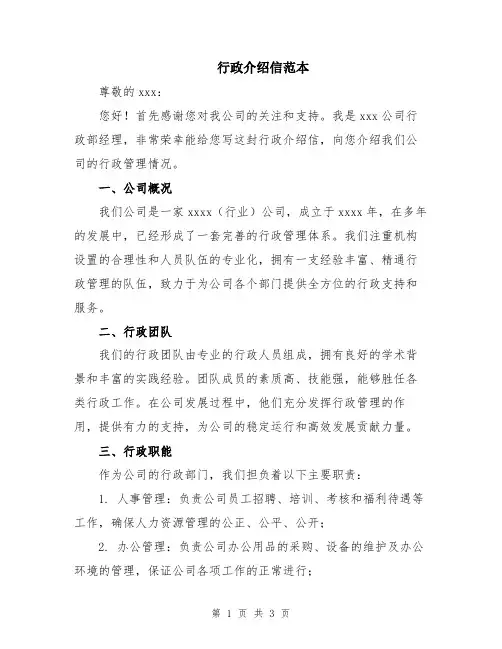 行政介绍信范本

尊敬的 xxx：

您好！首先感谢您对我公司的关注和支持。我是 xxx 公司行政部经理，非常荣幸能给您写这封行政介绍信，向您介绍我们公司的行政管理情况。

一、公司概况

我们公司是一家 xxxx（行业）公司，成立于 xxxx 年，在多年的发展中，已经形成了一套完善的行政管理体系。我们注重机构设置的合理性和人员队伍的专业化，拥有一支经验丰富、精通行政管理的队伍，致力于为公司各个部门提供全方位的行政支持和服务。

二、行政团队

我们的行政团队由专业的行政人员组成，拥有良好的学术背景和丰富的实践经验。团队成员的素质高、技能强，能够胜任各类行政工作。在公司发展过程中，他们充分发挥行政管理的作用，提供有力的支持，为公司的稳定运行和高效发展贡献力量。

三、行政职能

作为公司的行政部门，我们担负着以下主要职责：

1. 人事管理：负责公司员工招聘、培训、考核和福利待遇等工作，确保人力资源管理的公正、公平、公开；

2. 办公管理：负责公司办公用品的采购、设备的维护及办公环境的管理，保证公司各项工作的正常进行；

第 1 页 共 3 页